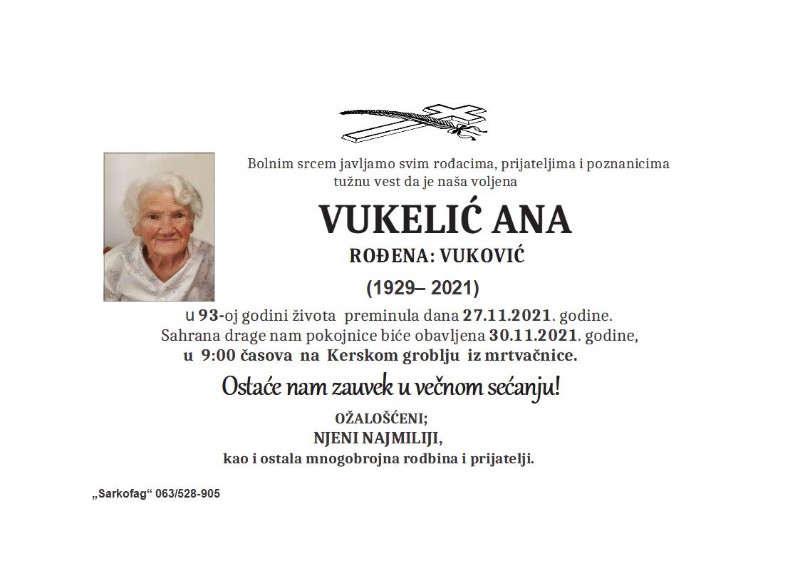 Bolnim srcem javljamo svim rođacima, prijateljima i poznanicima tužnu vest da je naša voljena

VUKELIĆ ANA

ROĐENA: VUKOVIĆ

(1929– 2021)

u 93-oj godini života preminula dana 27.11.2021. godine. Sahrana drage nam pokojnice biće obavljena 30.11.2021. godine, u 9:00 časova na Kerskom groblju iz mrtvačnice.

Ostaće nam zauvek u večnom sećanju!

OŽALOŠĆENI;
NJENI NAJMILIJI,
kao i ostala mnogobrojna rodbina i prijatelji.

„Sarkofag“ 063/528-905